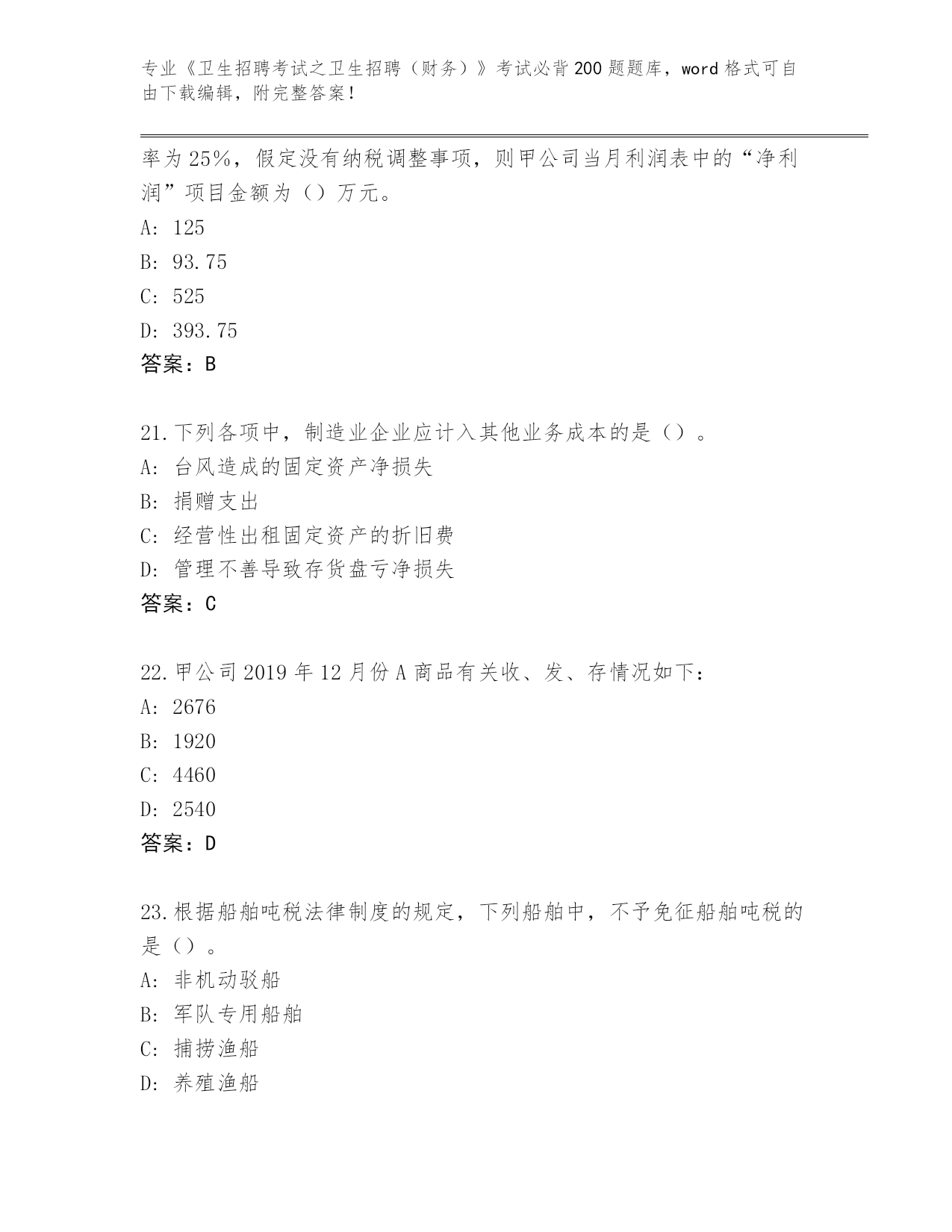 专业《卫生招聘考试之卫生招聘（财务）》考试必背200题题库，word格式可自由下载编辑，附完整答案！

率为25%，假定没有纳税调整事项，则甲公司当月利润表中的“净利润”项目金额为（）万元。

A: 125

B: 93.75

C: 525

D: 393.75

答案：B

21.下列各项中，制造业企业应计入其他业务成本的是（）。

A: 台风造成的固定资产净损失

B: 捐赠支出

C: 经营性出租固定资产的折旧费

D: 管理不善导致存货盘亏净损失

答案：C

22.甲公司2019年12月份A商品有关收、发、存情况如下：

A: 2676

B: 1920

C: 4460

D: 2540

答案：D

23.根据船舶吨税法律制度的规定，下列船舶中，不予免征船舶吨税的是（）。

A: 非机动驳船

B: 军队专用船舶

C: 捕捞渔船

D: 养殖渔船